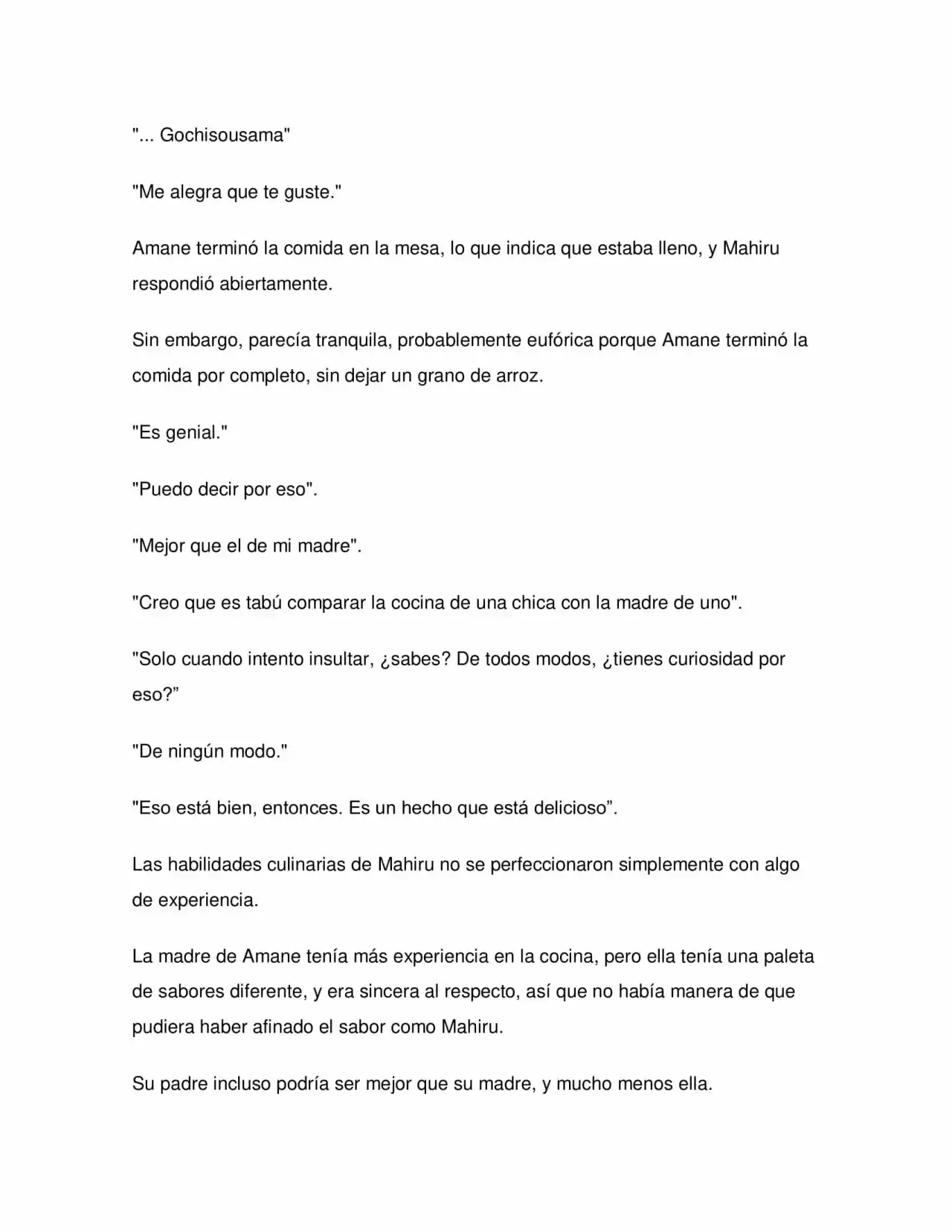 "... Gochisousama"

"Me alegra que te guste."

Amane terminó la comida en la mesa, lo que indica que estaba lleno, y Mahiru respondió abiertamente.

Sin embargo, parecía tranquila, probablemente eufórica porque Amane terminó la comida por completo, sin dejar un grano de arroz.

"Es genial."

"Puedo decir por eso".

"Mejor que el de mi madre".

"Creo que es tabú comparar la cocina de una chica con la madre de uno".

"Solo cuando intento insultar, ¿sabes? De todos modos, ¿tienes curiosidad por eso?"

"De ningún modo."

"Eso está bien, entonces. Es un hecho que está delicioso".

Las habilidades culinarias de Mahiru no se perfeccionaron simplemente con algo de experiencia.

La madre de Amane tenía más experiencia en la cocina, pero ella tenía una paleta de sabores diferente, y era sincera al respecto, así que no había manera de que pudiera haber afinado el sabor como Mahiru.

Su padre incluso podría ser mejor que su madre, y mucho menos ella.